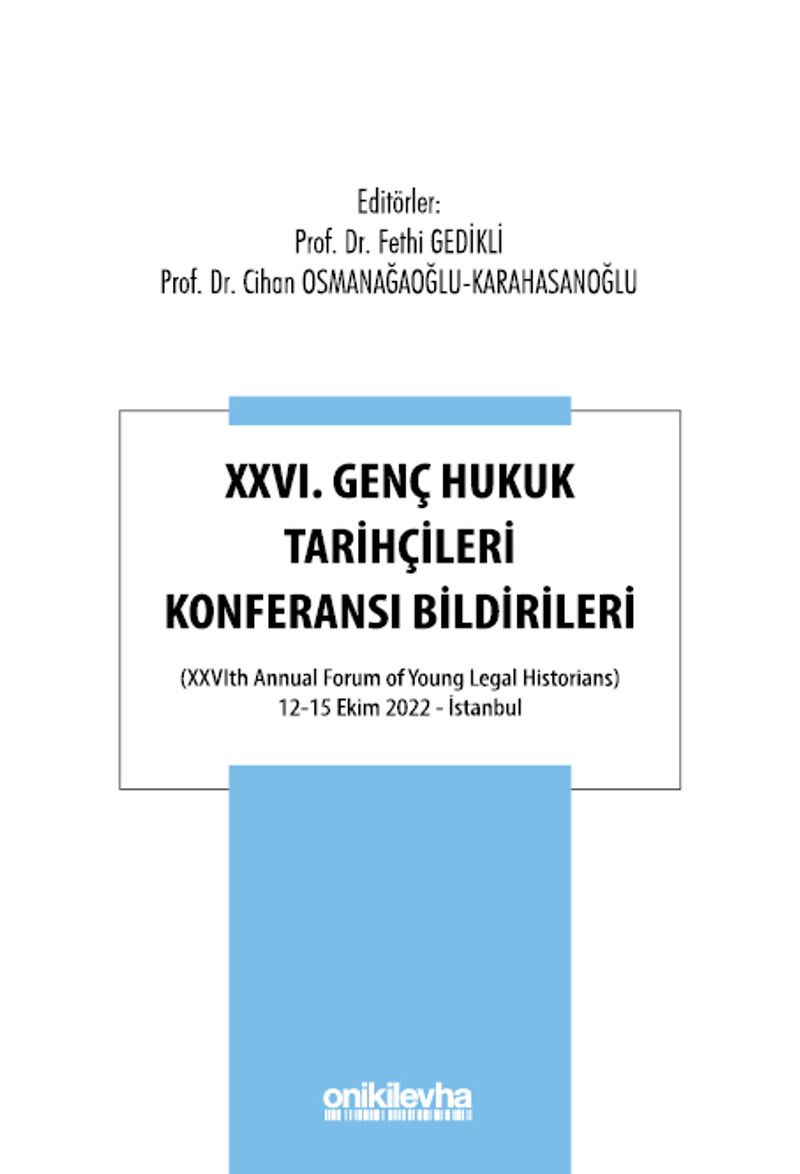 Editörler:
Prof. Dr. Fethi GEDİKLİ
Prof. Dr. Cihan OSMANAĞAOĞLU-KARAHASANOĞLU

XXVI. GENÇ HUKUK TARİHÇİLERİ KONFERANSI BİLDİRİLERİ

(XXVIth Annual Forum of Young Legal Historians)
12-15 Ekim 2022 - İstanbul

onikilevha